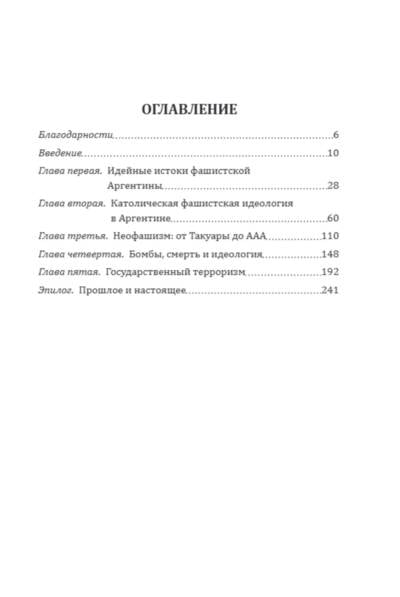 ОГЛАВЛЕНИЕ

Благодарности 6

Введение 10

Глава первая. Идейные истоки фашистской Аргентины 28

Глава вторая. Католическая фашистская идеология в Аргентине 60

Глава третья. Неофашизм: от Такуары до ААА 110

Глава четвертая. Бомбы, смерть и идеология 148

Глава пятая. Государственный терроризм 192

Эпилог. Прошлое и настоящее 241